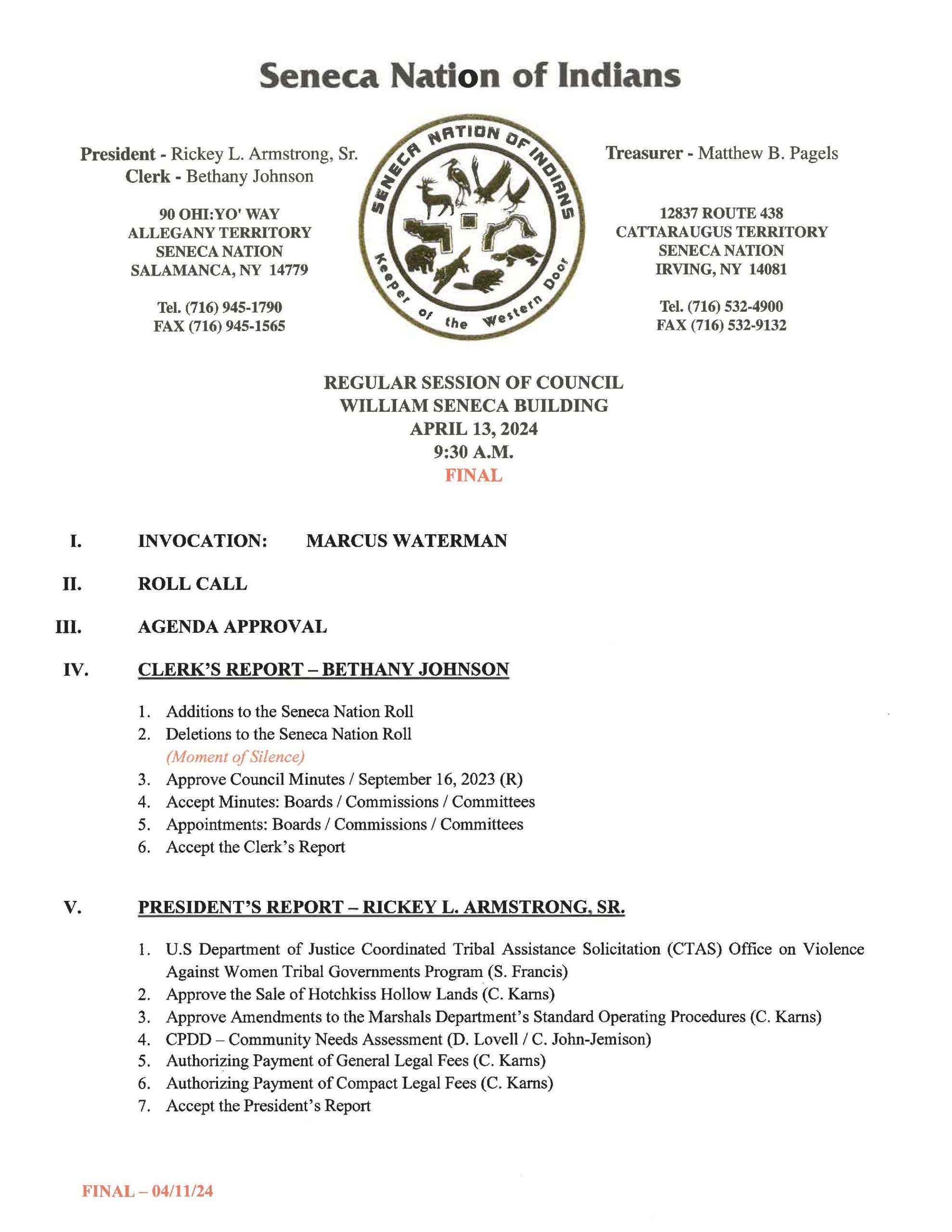 Seneca Nation of Indians

President - Rickey L. Armstrong, Sr.
Clerk - Bethany Johnson

90 OHI:YO' WAY
ALLEGANY TERRITORY
SENECA NATION
SALAMANCA, NY 14779

Tel. (716) 945-1790
FAX (716) 945-1565

SENECA NATION OF INDIANS
Keeper of the Western Door

Treasurer - Matthew B. Pagels

12837 ROUTE 438
CATTARAUGUS TERRITORY
SENECA NATION
IRVING, NY 14081

Tel. (716) 532-4900
FAX (716) 532-9132

REGULAR SESSION OF COUNCIL
WILLIAM SENECA BUILDING
APRIL 13, 2024
9:30 A.M.
FINAL

I. INVOCATION: MARCUS WATERMAN

II. ROLL CALL

III. AGENDA APPROVAL

IV. CLERK'S REPORT – BETHANY JOHNSON

1. Additions to the Seneca Nation Roll
2. Deletions to the Seneca Nation Roll
(Moment of Silence)
3. Approve Council Minutes / September 16, 2023 (R)
4. Accept Minutes: Boards / Commissions / Committees
5. Appointments: Boards / Commissions / Committees
6. Accept the Clerk's Report

V. PRESIDENT'S REPORT – RICKEY L. ARMSTRONG, SR.

1. U.S Department of Justice Coordinated Tribal Assistance Solicitation (CTAS) Office on Violence Against Women Tribal Governments Program (S. Francis)
2. Approve the Sale of Hotchkiss Hollow Lands (C. Karns)
3. Approve Amendments to the Marshals Department's Standard Operating Procedures (C. Karns)
4. CPDD – Community Needs Assessment (D. Lovell / C. John-Jemison)
5. Authorizing Payment of General Legal Fees (C. Karns)
6. Authorizing Payment of Compact Legal Fees (C. Karns)
7. Accept the President's Report

FINAL – 04/11/24